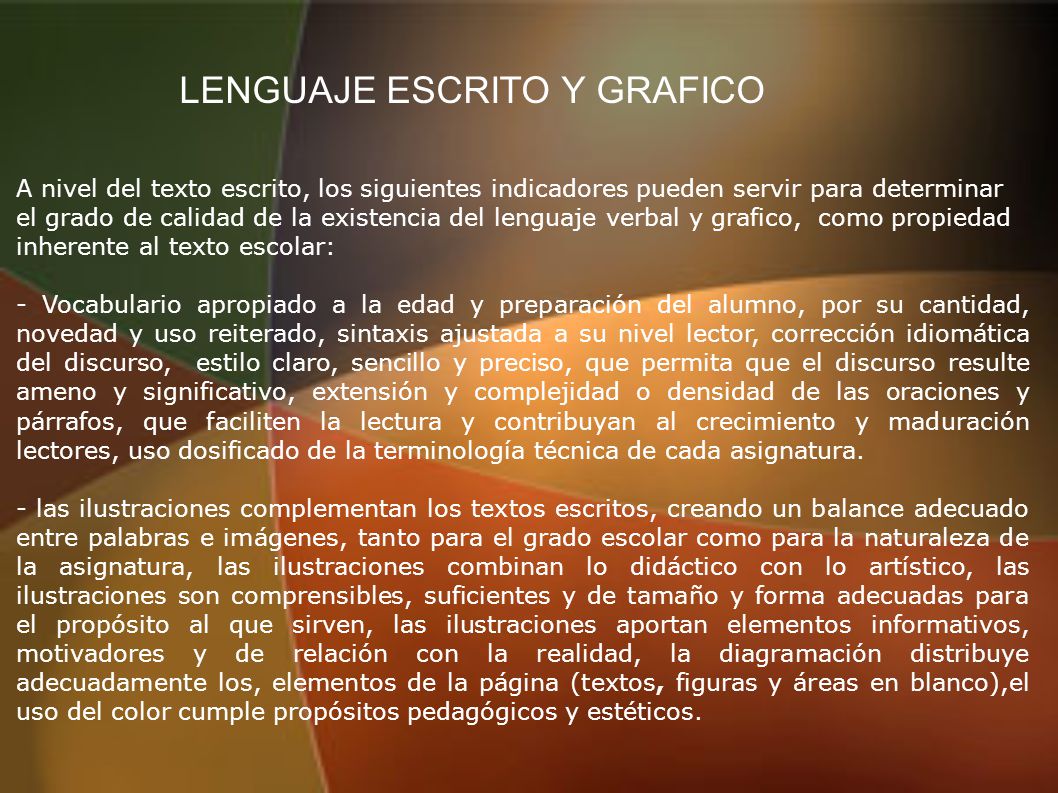 LENGUAJE ESCRITO Y GRAFICO

A nivel del texto escrito, los siguientes indicadores pueden servir para determinar el grado de calidad de la existencia del lenguaje verbal y grafico, como propiedad inherente al texto escolar:

- Vocabulario apropiado a la edad y preparación del alumno, por su cantidad, novedad y uso reiterado, sintaxis ajustada a su nivel lector, corrección idiomática del discurso, estilo claro, sencillo y preciso, que permita que el discurso resulte ameno y significativo, extensión y complejidad o densidad de las oraciones y párrafos, que faciliten la lectura y contribuyan al crecimiento y maduración lectores, uso dosificado de la terminología técnica de cada asignatura.

- las ilustraciones complementan los textos escritos, creando un balance adecuado entre palabras e imágenes, tanto para el grado escolar como para la naturaleza de la asignatura, las ilustraciones combinan lo didáctico con lo artístico, las ilustraciones son comprensibles, suficientes y de tamaño y forma adecuadas para el propósito al que sirven, las ilustraciones aportan elementos informativos, motivadores y de relación con la realidad, la diagramación distribuye adecuadamente los, elementos de la página (textos, figuras y áreas en blanco),el uso del color cumple propósitos pedagógicos y estéticos.